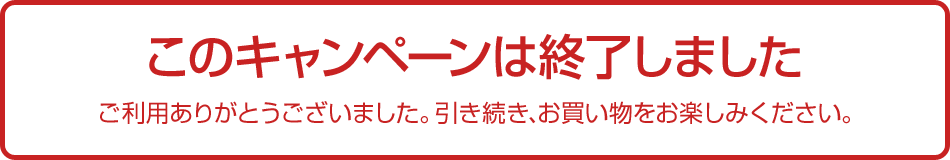 このキャンペーンは終了しました

ご利用ありがとうございました。引き続き、お買い物をお楽しみください。